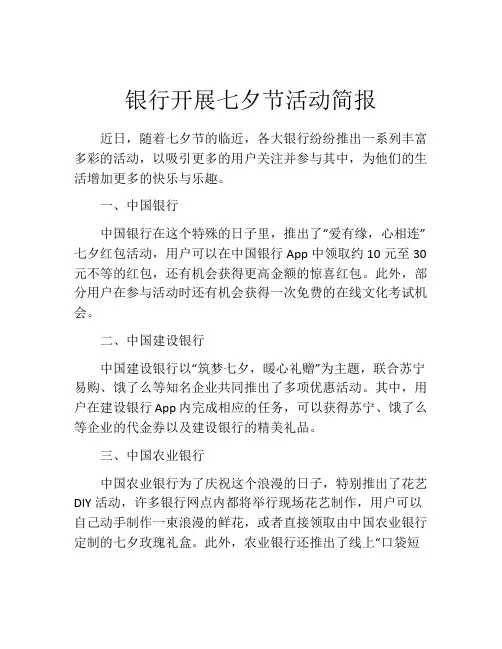 银行开展七夕节活动简报

近日，随着七夕节的临近，各大银行纷纷推出一系列丰富多彩的活动，以吸引更多的用户关注并参与其中，为他们的生活增加更多的快乐与乐趣。

一、中国银行

中国银行在这个特殊的日子里，推出了“爱有缘，心相连”七夕红包活动，用户可以在中国银行 App 中领取约 10 元至 30 元不等的红包，还有机会获得更高金额的惊喜红包。此外，部分用户在参与活动时还有机会获得一次免费的在线文化考试机会。

二、中国建设银行

中国建设银行以“筑梦七夕，暖心礼赠”为主题，联合苏宁易购、饿了么等知名企业共同推出了多项优惠活动。其中，用户在建设银行 App 内完成相应的任务，可以获得苏宁、饿了么等企业的代金券以及建设银行的精美礼品。

三、中国农业银行

中国农业银行为了庆祝这个浪漫的日子，特别推出了花艺 DIY 活动，许多银行网点内都将举行现场花艺制作，用户可以自己动手制作一束浪漫的鲜花，或者直接领取由中国农业银行定制的七夕玫瑰礼盒。此外，农业银行还推出了线上“口袋短